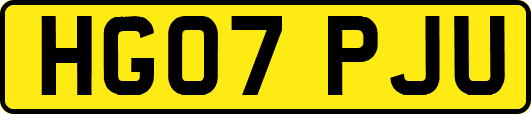 HG07 PJU